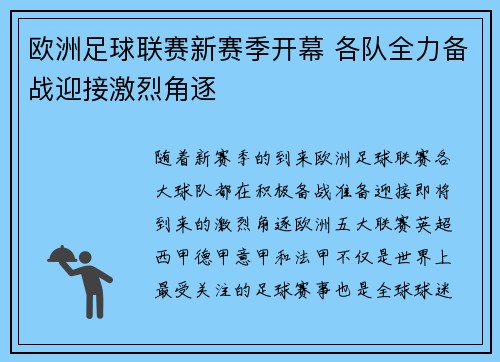 欧洲足球联赛新赛季开幕 各队全力备战迎接激烈角逐

随着新赛季的到来欧洲足球联赛各大球队都在积极备战准备迎接即将到来的激烈角逐欧洲五大联赛英超西甲德甲意甲和法甲不仅是世界上最受关注的足球赛事也是全球球迷